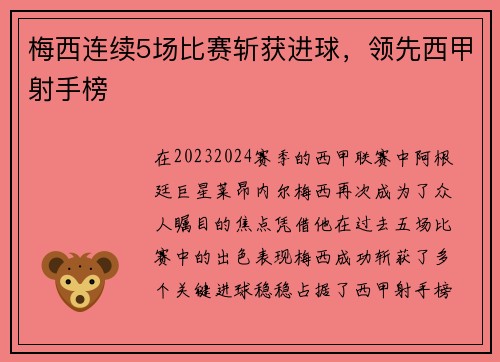 梅西连续5场比赛斩获进球，领先西甲射手榜

在20232024赛季的西甲联赛中阿根廷巨星莱昂内尔梅西再次成为了众人瞩目的焦点凭借他在过去五场比赛中的出色表现梅西成功斩获了多个关键进球稳稳占据了西甲射手榜